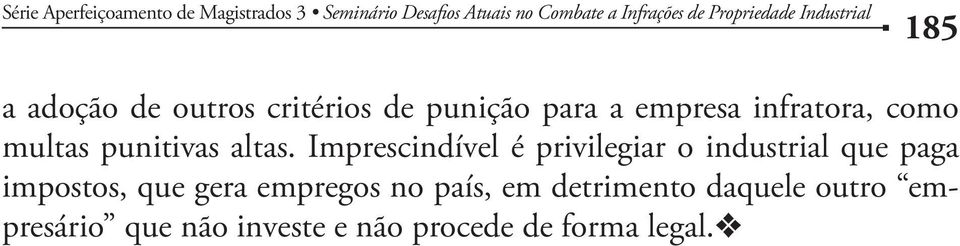 Série Aperfeiçoamento de Magistrados 3 • Seminário Desafios Atuais no Combate a Infrações de Propriedade Industrial 185

a adoção de outros critérios de punição para a empresa infratora, como multas punitivas altas. Imprescindível é privilegiar o industrial que paga impostos, que gera empregos no país, em detrimento daquele outro “empresário” que não investe e não procede de forma legal.❖